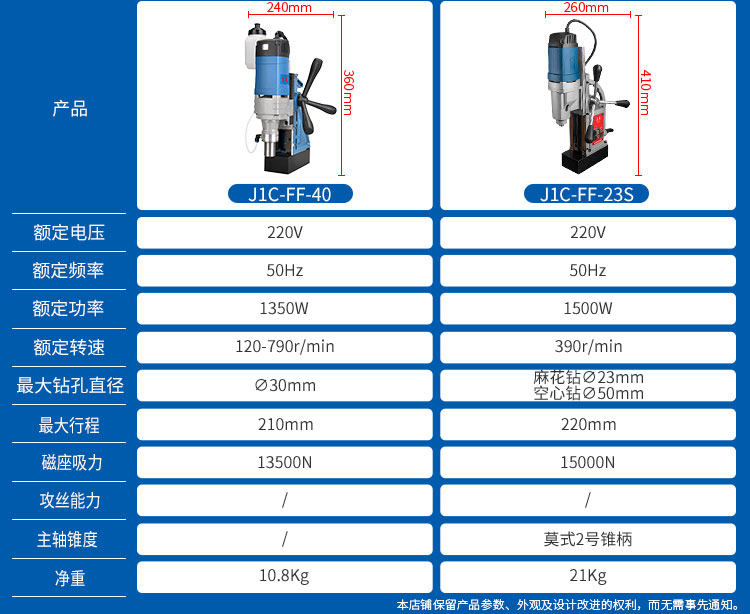 | 产品 | 240mm 360mm J1C-FF-40 | 260mm 410mm J1C-FF-23S |
|---|---|---|
| 额定电压 | 220V | 220V |
| 额定频率 | 50Hz | 50Hz |
| 额定功率 | 1350W | 1500W |
| 额定转速 | 120-790r/min | 390r/min |
| 最大钻孔直径 | ∅30mm | 麻花钻∅23mm 空心钻∅50mm |
| 最大行程 | 210mm | 220mm |
| 磁座吸力 | 13500N | 15000N |
| 攻丝能力 | / | / |
| 主轴锥度 | / | 莫式2号锥柄 |
| 净重 | 10.8Kg | 21Kg |

本店铺保留产品参数、外观及设计改进的权利，而无需事先通知。